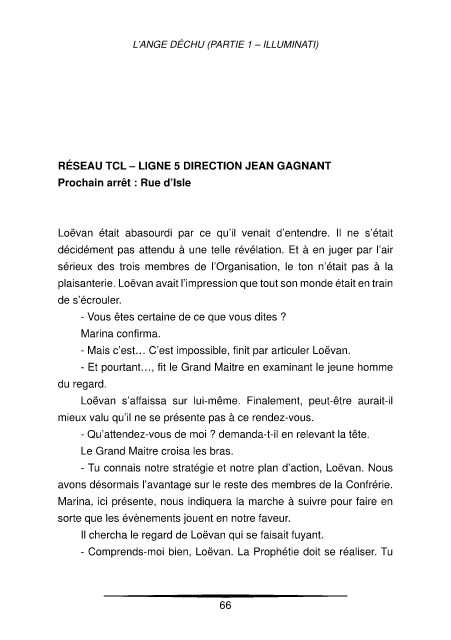 L'ANGE DÉCHU (PARTIE 1 – ILLUMINATI)

RÉSEAU TCL – LIGNE 5 DIRECTION JEAN GAGNANT
Prochain arrêt : Rue d'Isle

Loëvan était abasourdi par ce qu'il venait d'entendre. Il ne s'était décidément pas attendu à une telle révélation. Et à en juger par l'air sérieux des trois membres de l'Organisation, le ton n'était pas à la plaisanterie. Loëvan avait l'impression que tout son monde était en train de s'écrouler.

- Vous êtes certaine de ce que vous dites ?

Marina confirma.

- Mais c'est… C'est impossible, finit par articuler Loëvan.

- Et pourtant…, fit le Grand Maitre en examinant le jeune homme du regard.

Loëvan s'affaissa sur lui-même. Finalement, peut-être aurait-il mieux valu qu'il ne se présente pas à ce rendez-vous.

- Qu'attendez-vous de moi ? demanda-t-il en relevant la tête.

Le Grand Maitre croisa les bras.

- Tu connais notre stratégie et notre plan d'action, Loëvan. Nous avons désormais l'avantage sur le reste des membres de la Confrérie. Marina, ici présente, nous indiquera la marche à suivre pour faire en sorte que les évènements jouent en notre faveur.

Il chercha le regard de Loëvan qui se faisait fuyant.

- Comprends-moi bien, Loëvan. La Prophétie doit se réaliser. Tu

66